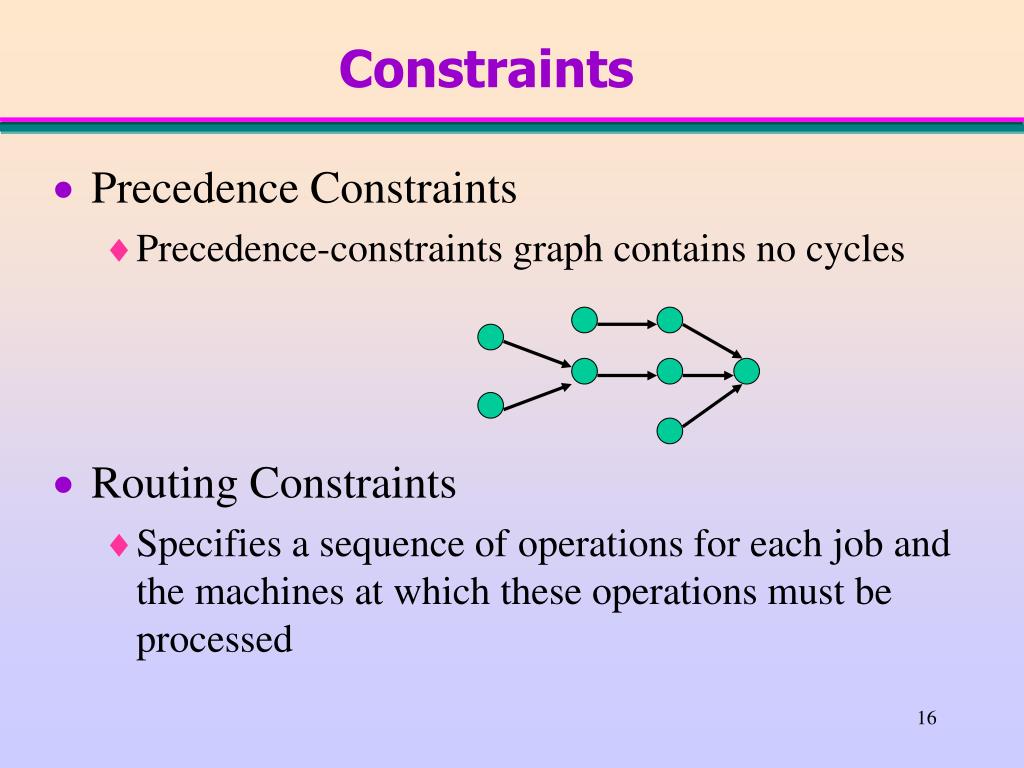 Constraints

• Precedence Constraints
♦ Precedence-constraints graph contains no cycles

• Routing Constraints
♦ Specifies a sequence of operations for each job and the machines at which these operations must be processed

16